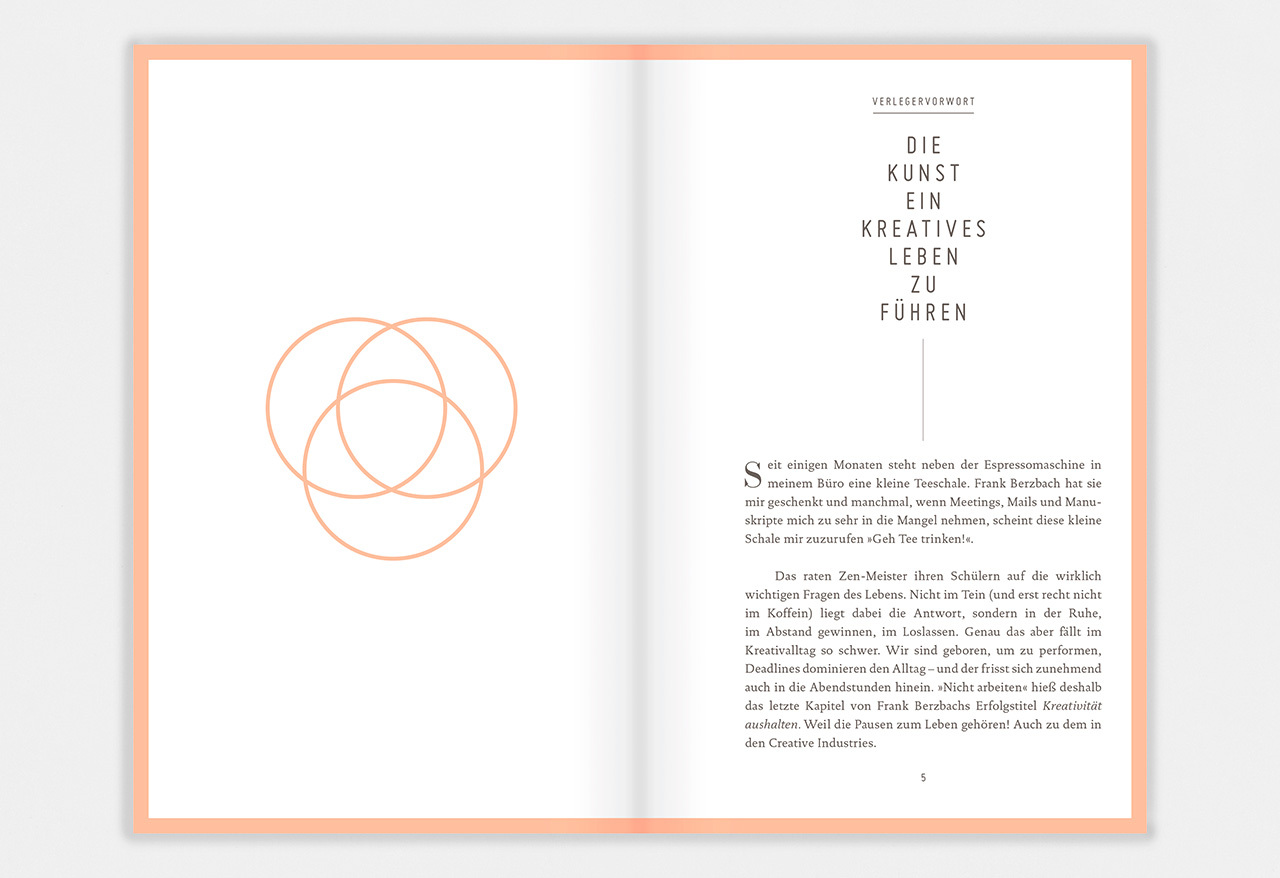 VERLEGERVORWORT

DIE
KUNST
EIN
KREATIVES
LEBEN
ZU
FÜHREN

Seit einigen Monaten steht neben der Espressomaschine in meinem Büro eine kleine Teeschale. Frank Berzbach hat sie mir geschenkt und manchmal, wenn Meetings, Mails und Manuskripte mich zu sehr in die Mangel nehmen, scheint diese kleine Schale mir zuzurufen »Geh Tee trinken!«.

Das raten Zen-Meister ihren Schülern auf die wirklich wichtigen Fragen des Lebens. Nicht im Tein (und erst recht nicht im Koffein) liegt dabei die Antwort, sondern in der Ruhe, im Abstand gewinnen, im Loslassen. Genau das aber fällt im Kreativalltag so schwer. Wir sind geboren, um zu performen, Deadlines dominieren den Alltag – und der frisst sich zunehmend auch in die Abendstunden hinein. »Nicht arbeiten« hieß deshalb das letzte Kapitel von Frank Berzbachs Erfolgstitel Kreativität aushalten. Weil die Pausen zum Leben gehören! Auch zu dem in den Creative Industries.

5